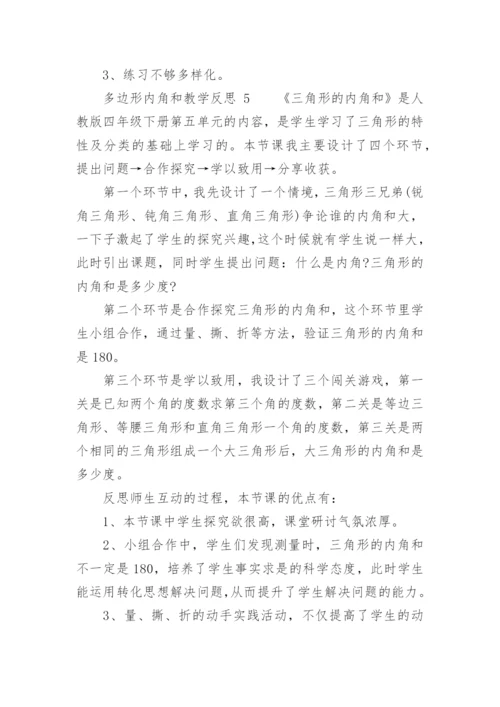 3、练习不够多样化。

多边形内角和教学反思 5 《三角形的内角和》是人教版四年级下册第五单元的内容，是学生学习了三角形的特性及分类的基础上学习的。本节课我主要设计了四个环节，提出问题→合作探究→学以致用→分享收获。

第一个环节中，我先设计了一个情境，三角形三兄弟(锐角三角形、钝角三角形、直角三角形)争论谁的内角和大，一下子激起了学生的探究兴趣，这个时候就有学生说一样大，此时引出课题，同时学生提出问题：什么是内角?三角形的内角和是多少度?

第二个环节是合作探究三角形的内角和，这个环节里学生小组合作，通过量、撕、折等方法，验证三角形的内角和是 180。

第三个环节是学以致用，我设计了三个闯关游戏，第一关是已知两个角的度数求第三个角的度数，第二关是等边三角形、等腰三角形和直角三角形一个角的度数，第三关是两个相同的三角形组成一个大三角形后，大三角形的内角和是多少度。

反思师生互动的过程，本节课的优点有：

1、本节课中学生探究欲很高，课堂研讨气氛浓厚。

2、小组合作中，学生们发现测量时，三角形的内角和不一定是 180，培养了学生事实求是的科学态度，此时学生能运用转化思想解决问题，从而提升了学生解决问题的能力。

3、量、撕、折的动手实践活动，不仅提高了学生的动